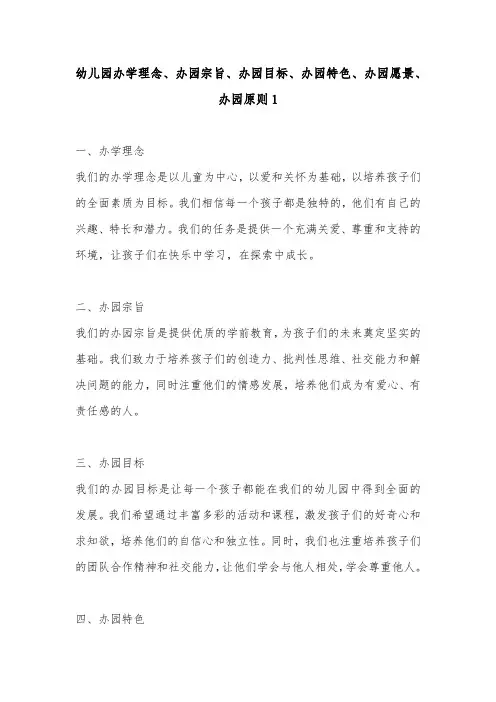 幼儿园办学理念、办园宗旨、办园目标、办园特色、办园愿景、办园原则 1

一、办学理念

我们的办学理念是以儿童为中心，以爱和关怀为基础，以培养孩子们的全面素质为目标。我们相信每一个孩子都是独特的，他们有自己的兴趣、特长和潜力。我们的任务是提供一个充满关爱、尊重和支持的环境，让孩子们在快乐中学习，在探索中成长。

二、办园宗旨

我们的办园宗旨是提供优质的学前教育，为孩子们的未来奠定坚实的基础。我们致力于培养孩子们的创造力、批判性思维、社交能力和解决问题的能力，同时注重他们的情感发展，培养他们成为有爱心、有责任感的人。

三、办园目标

我们的办园目标是让每一个孩子都能在我们的幼儿园中得到全面的发展。我们希望通过丰富多彩的活动和课程，激发孩子们的好奇心和求知欲，培养他们的自信心和独立性。同时，我们也注重培养孩子们的团队合作精神和社交能力，让他们学会与他人相处，学会尊重他人。

四、办园特色